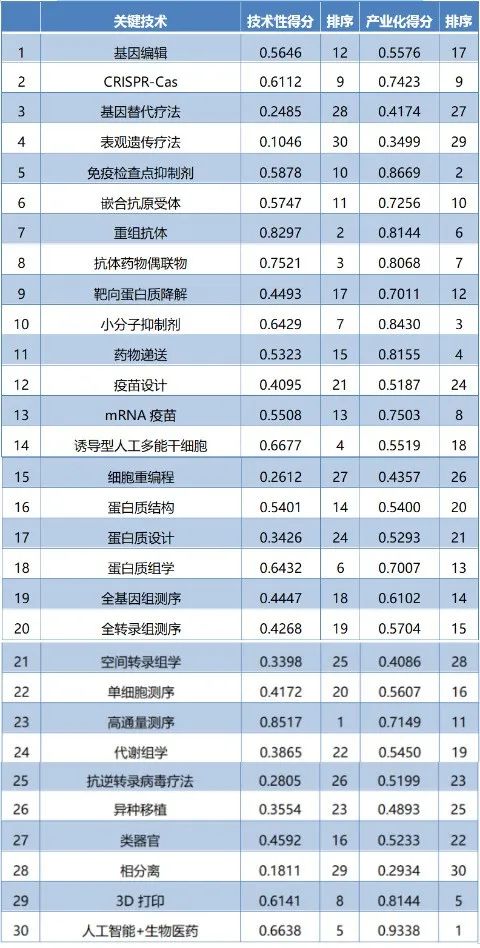 |  | 关键技术 | 技术性得分 | 排序 | 产业化得分 | 排序 |
|---|---|---|---|---|---|
| 1 | 基因编辑 | 0.5646 | 12 | 0.5576 | 17 |
| 2 | CRISPR-Cas | 0.6112 | 9 | 0.7423 | 9 |
| 3 | 基因替代疗法 | 0.2485 | 28 | 0.4174 | 27 |
| 4 | 表观遗传疗法 | 0.1046 | 30 | 0.3499 | 29 |
| 5 | 免疫检查点抑制剂 | 0.5878 | 10 | 0.8669 | 2 |
| 6 | 嵌合抗原受体 | 0.5747 | 11 | 0.7256 | 10 |
| 7 | 重组抗体 | 0.8297 | 2 | 0.8144 | 6 |
| 8 | 抗体药物偶联物 | 0.7521 | 3 | 0.8068 | 7 |
| 9 | 靶向蛋白质降解 | 0.4493 | 17 | 0.7011 | 12 |
| 10 | 小分子抑制剂 | 0.6429 | 7 | 0.8430 | 3 |
| 11 | 药物递送 | 0.5323 | 15 | 0.8155 | 4 |
| 12 | 疫苗设计 | 0.4095 | 21 | 0.5187 | 24 |
| 13 | mRNA疫苗 | 0.5508 | 13 | 0.7503 | 8 |
| 14 | 诱导型人工多能干细胞 | 0.6677 | 4 | 0.5519 | 18 |
| 15 | 细胞重编程 | 0.2612 | 27 | 0.4357 | 26 |
| 16 | 蛋白质结构 | 0.5401 | 14 | 0.5400 | 20 |
| 17 | 蛋白质设计 | 0.3426 | 24 | 0.5293 | 21 |
| 18 | 蛋白质组学 | 0.6432 | 6 | 0.7007 | 13 |
| 19 | 全基因组测序 | 0.4447 | 18 | 0.6102 | 14 |
| 20 | 全转录组测序 | 0.4268 | 19 | 0.5704 | 15 |
| 21 | 空间转录组学 | 0.3398 | 25 | 0.4086 | 28 |
| 22 | 单细胞测序 | 0.4172 | 20 | 0.5607 | 16 |
| 23 | 高通量测序 | 0.8517 | 1 | 0.7149 | 11 |
| 24 | 代谢组学 | 0.3865 | 22 | 0.5450 | 19 |
| 25 | 抗逆转录病毒疗法 | 0.2805 | 26 | 0.5199 | 23 |
| 26 | 异种移植 | 0.3554 | 23 | 0.4893 | 25 |
| 27 | 类器官 | 0.4592 | 16 | 0.5233 | 22 |
| 28 | 相分离 | 0.1811 | 29 | 0.2934 | 30 |
| 29 | 3D打印 | 0.6141 | 8 | 0.8144 | 5 |
| 30 | 人工智能+生物医药 | 0.6638 | 5 | 0.9338 | 1 |